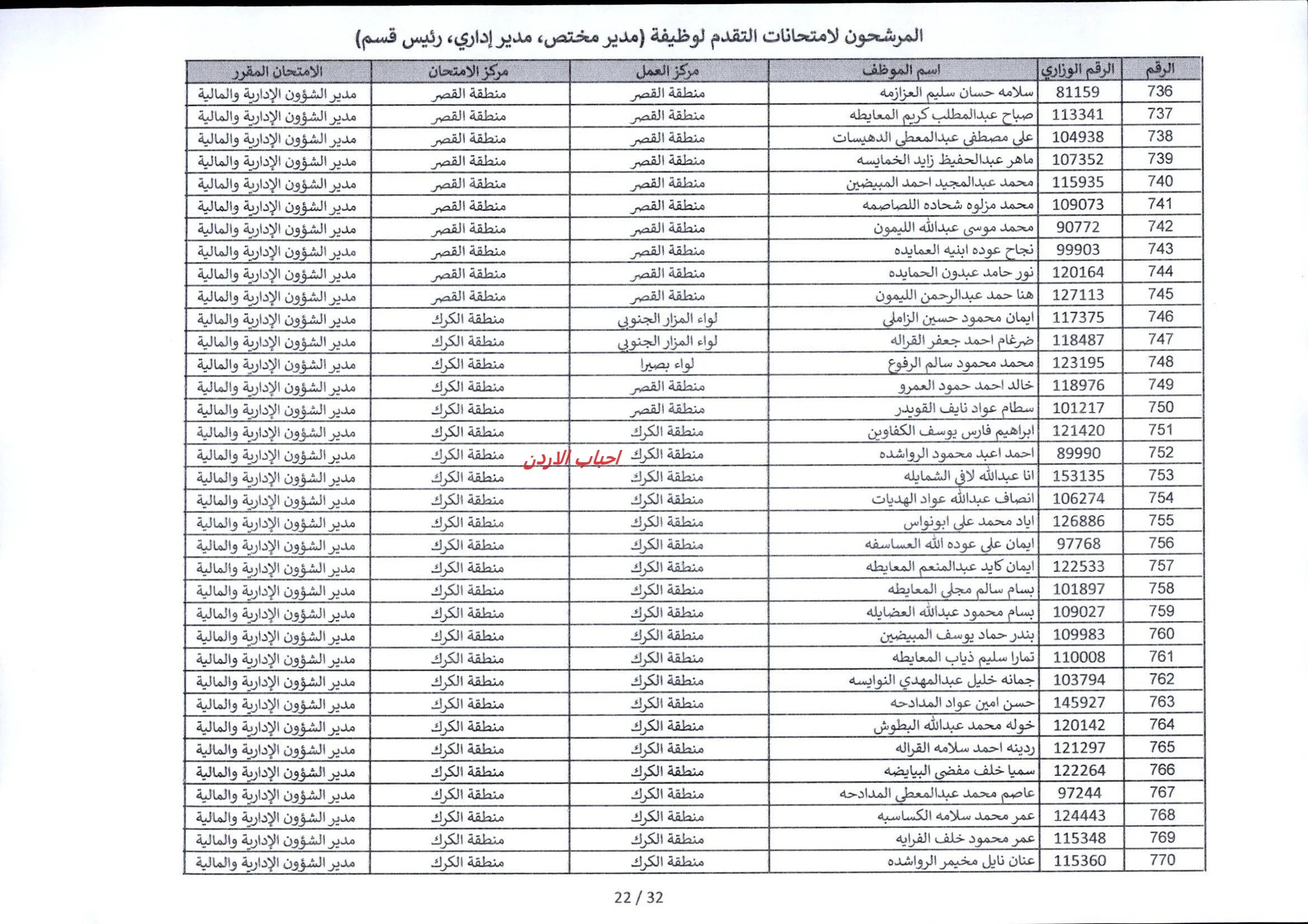 المرشحون لامتحانات التقدم لوظيفة (مدير مختص، مدير إداري، رئيس قسم)

| الرقم | الرقم الوزاري | اسم الموظف | مركز العمل | مركز الامتحان | الامتحان المقرر |
|---|---|---|---|---|---|
| 736 | 81159 | سلامه حسان سليم العزازمه | منطقة القصر | منطقة القصر | مدير الشؤون الإدارية والمالية |
| 737 | 113341 | صباح عبدالمطلب كريم المعايطه | منطقة القصر | منطقة القصر | مدير الشؤون الإدارية والمالية |
| 738 | 104938 | علي مصطفى عبدالمعطي الدهيسات | منطقة القصر | منطقة القصر | مدير الشؤون الإدارية والمالية |
| 739 | 107352 | ماهر عبدالحفيظ زايد الخمايسه | منطقة القصر | منطقة القصر | مدير الشؤون الإدارية والمالية |
| 740 | 115935 | محمد عبدالمجيد احمد المبيضين | منطقة القصر | منطقة القصر | مدير الشؤون الإدارية والمالية |
| 741 | 109073 | محمد مزلوه شحاده اللصاصمه | منطقة القصر | منطقة القصر | مدير الشؤون الإدارية والمالية |
| 742 | 90772 | محمد موسى عبدالله الليمون | منطقة القصر | منطقة القصر | مدير الشؤون الإدارية والمالية |
| 743 | 99903 | نجاح عوده ابنيه العمايده | منطقة القصر | منطقة القصر | مدير الشؤون الإدارية والمالية |
| 744 | 120164 | نور حامد عبدون الحمايده | منطقة القصر | منطقة القصر | مدير الشؤون الإدارية والمالية |
| 745 | 127113 | هنا حمد عبدالرحمن الليمون | منطقة القصر | منطقة القصر | مدير الشؤون الإدارية والمالية |
| 746 | 117375 | ايمان محمود حسين الزاملي | لواء المزار الجنوبي | منطقة الكرك | مدير الشؤون الإدارية والمالية |
| 747 | 118487 | ضرغام احمد جعفر القراله | لواء المزار الجنوبي | منطقة الكرك | مدير الشؤون الإدارية والمالية |
| 748 | 123195 | محمد محمود سالم الرفوع | لواء بصيرا | منطقة الكرك | مدير الشؤون الإدارية والمالية |
| 749 | 118976 | خالد احمد حمود العمرو | منطقة القصر | منطقة الكرك | مدير الشؤون الإدارية والمالية |
| 750 | 101217 | سطام عواد نايف القويدر | منطقة القصر | منطقة الكرك | مدير الشؤون الإدارية والمالية |
| 751 | 121420 | ابراهيم فارس يوسف الكفاوين | منطقة الكرك | منطقة الكرك | مدير الشؤون الإدارية والمالية |
| 752 | 89990 | احمد اعبد محمود الرواشده | منطقة الكرك | منطقة الكرك | مدير الشؤون الإدارية والمالية |
| 753 | 153135 | انا عبدالله لافي الشمايله | منطقة الكرك | منطقة الكرك | مدير الشؤون الإدارية والمالية |
| 754 | 106274 | انصاف عبدالله عواد الهديات | منطقة الكرك | منطقة الكرك | مدير الشؤون الإدارية والمالية |
| 755 | 126886 | اياد محمد علي ابونواس | منطقة الكرك | منطقة الكرك | مدير الشؤون الإدارية والمالية |
| 756 | 97768 | ايمان علي عوده الله العساسفه | منطقة الكرك | منطقة الكرك | مدير الشؤون الإدارية والمالية |
| 757 | 122533 | ايمان كايد عبدالمنعم المعايطه | منطقة الكرك | منطقة الكرك | مدير الشؤون الإدارية والمالية |
| 758 | 101897 | بسام سالم مجلي المعايطه | منطقة الكرك | منطقة الكرك | مدير الشؤون الإدارية والمالية |
| 759 | 109027 | بسام محمود عبدالله العضايله | منطقة الكرك | منطقة الكرك | مدير الشؤون الإدارية والمالية |
| 760 | 109983 | بندر حماد يوسف المبيضين | منطقة الكرك | منطقة الكرك | مدير الشؤون الإدارية والمالية |
| 761 | 110008 | تمارا سليم ذياب المعايطه | منطقة الكرك | منطقة الكرك | مدير الشؤون الإدارية والمالية |
| 762 | 103794 | جمانه خليل عبدالمهدي النوايسه | منطقة الكرك | منطقة الكرك | مدير الشؤون الإدارية والمالية |
| 763 | 145927 | حسن امين عواد المدادحه | منطقة الكرك | منطقة الكرك | مدير الشؤون الإدارية والمالية |
| 764 | 120142 | خوله محمد عبدالله البطوش | منطقة الكرك | منطقة الكرك | مدير الشؤون الإدارية والمالية |
| 765 | 121297 | ردينه احمد سلامه القراله | منطقة الكرك | منطقة الكرك | مدير الشؤون الإدارية والمالية |
| 766 | 122264 | سميا خلف مفضي البيايضه | منطقة الكرك | منطقة الكرك | مدير الشؤون الإدارية والمالية |
| 767 | 97244 | عاصم محمد عبدالمعطي المدادحه | منطقة الكرك | منطقة الكرك | مدير الشؤون الإدارية والمالية |
| 768 | 124443 | عمر محمد سلامه الكساسبه | منطقة الكرك | منطقة الكرك | مدير الشؤون الإدارية والمالية |
| 769 | 115348 | عمر محمود خلف الفرايه | منطقة الكرك | منطقة الكرك | مدير الشؤون الإدارية والمالية |
| 770 | 115360 | عنان نايل مخيمر الرواشده | منطقة الكرك | منطقة الكرك | مدير الشؤون الإدارية والمالية |

احباب الاردن

22 / 32